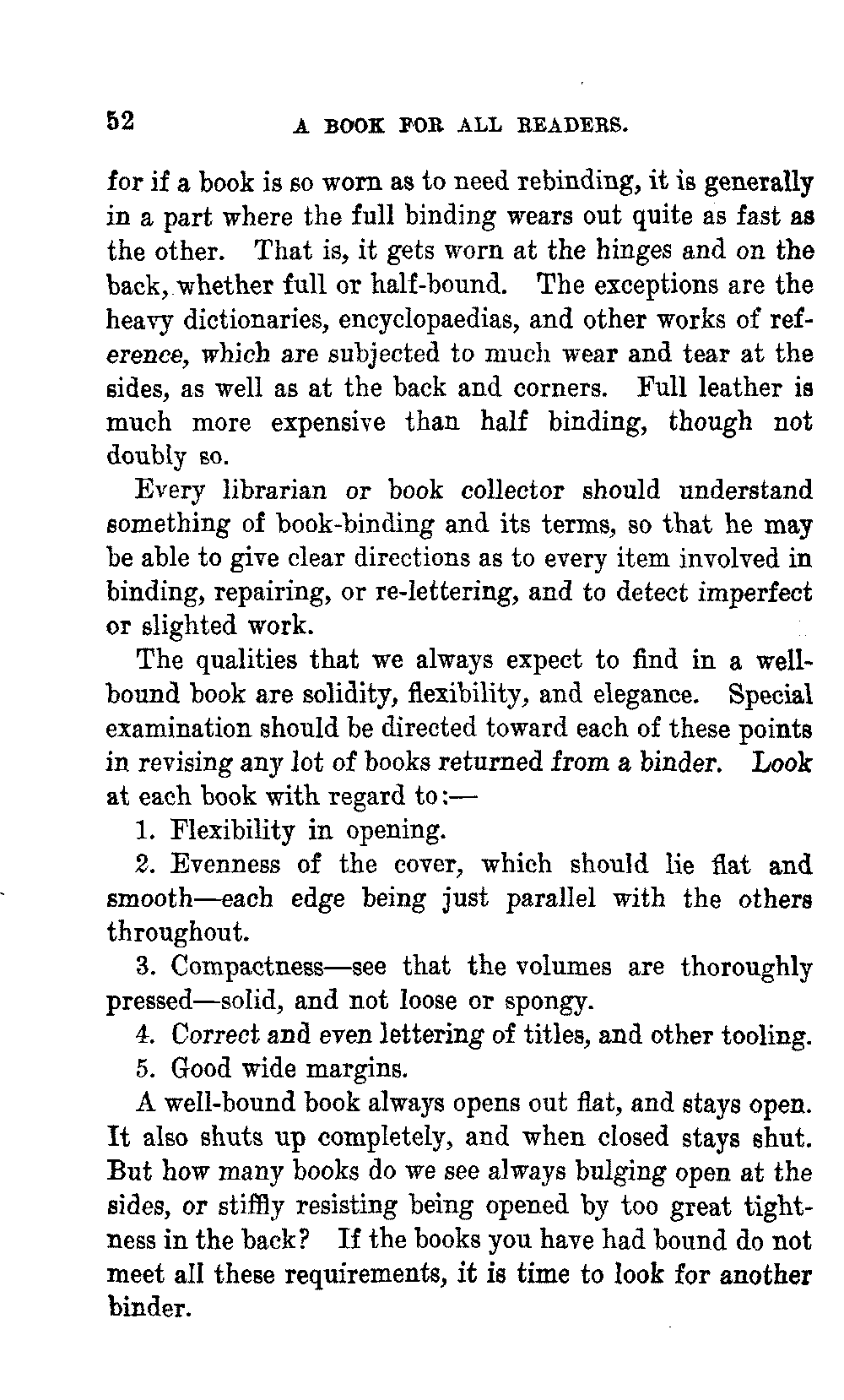 52 A BOOK FOR ALL READERS.

for if a book is so worn as to need rebinding, it is generally in a part where the full binding wears out quite as fast as the other. That is, it gets worn at the hinges and on the back, whether full or half-bound. The exceptions are the heavy dictionaries, encyclopaedias, and other works of reference, which are subjected to much wear and tear at the sides, as well as at the back and corners. Full leather is much more expensive than half binding, though not doubly so.

Every librarian or book collector should understand something of book-binding and its terms, so that he may be able to give clear directions as to every item involved in binding, repairing, or re-lettering, and to detect imperfect or slighted work.

The qualities that we always expect to find in a well-bound book are solidity, flexibility, and elegance. Special examination should be directed toward each of these points in revising any lot of books returned from a binder. Look at each book with regard to:—

1. Flexibility in opening.

2. Evenness of the cover, which should lie flat and smooth—each edge being just parallel with the others throughout.

3. Compactness—see that the volumes are thoroughly pressed—solid, and not loose or spongy.

4. Correct and even lettering of titles, and other tooling.

5. Good wide margins.

A well-bound book always opens out flat, and stays open. It also shuts up completely, and when closed stays shut. But how many books do we see always bulging open at the sides, or stiffly resisting being opened by too great tightness in the back? If the books you have had bound do not meet all these requirements, it is time to look for another binder.